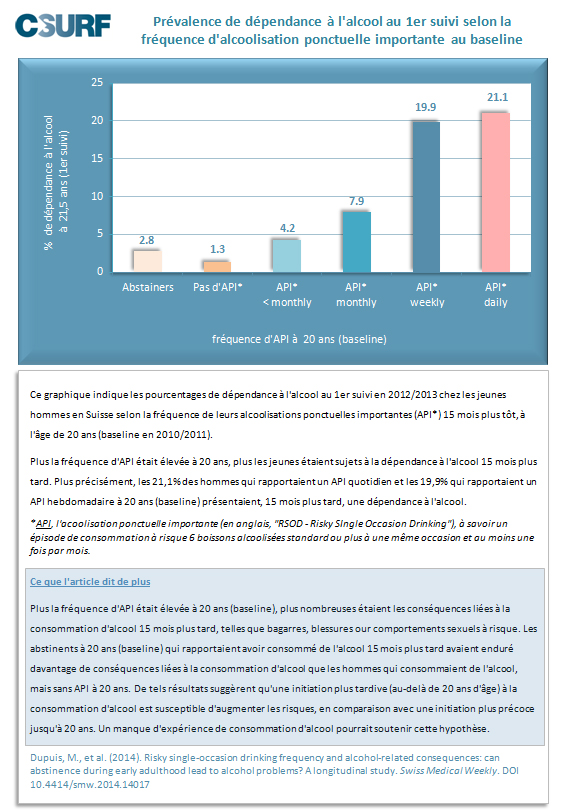 C-SURF

Prévalence de dépendance à l'alcool au 1er suivi selon la fréquence d'alcoolisation ponctuelle importante au baseline

% de dépendance à l'alcool à 21,5 ans (1er suivi)

25
20
15
10
5
0

2.8
1.3
4.2
7.9
19.9
21.1

Abstainers
Pas d'API*
API* < monthly
API* monthly
API* weekly
API* daily

fréquence d'API à 20 ans (baseline)

Ce graphique indique les pourcentages de dépendance à l'alcool au 1er suivi en 2012/2013 chez les jeunes hommes en Suisse selon la fréquence de leurs alcoolisations ponctuelles importantes (API*) 15 mois plus tôt, à l'âge de 20 ans (baseline en 2010/2011).

Plus la fréquence d'API était élevée à 20 ans, plus les jeunes étaient sujets à la dépendance à l'alcool 15 mois plus tard. Plus précisément, les 21,1% des hommes qui rapportaient un API quotidien et les 19,9% qui rapportaient un API hebdomadaire à 20 ans (baseline) présentaient, 15 mois plus tard, une dépendance à l'alcool.

*API, l'acoolisation ponctuelle importante (en anglais, "RSOD - Risky Single Occasion Drinking"), à savoir un épisode de consommation à risque 6 boissons alcoolisées standard ou plus à une même occasion et au moins une fois par mois.

Ce que l'article dit de plus

Plus la fréquence d'API était élevée à 20 ans (baseline), plus nombreuses étaient les conséquences liées à la consommation d'alcool 15 mois plus tard, telles que bagarres, blessures our comportements sexuels à risque. Les abstinents à 20 ans (baseline) qui rapportaient avoir consommé de l'alcool 15 mois plus tard avaient enduré davantage de conséquences liées à la consommation d'alcool que les hommes qui consommaient de l'alcool, mais sans API à 20 ans. De tels résultats suggèrent qu'une initiation plus tardive (au-delà de 20 ans d'âge) à la consommation d'alcool est susceptible d'augmenter les risques, en comparaison avec une initiation plus précoce jusqu'à 20 ans. Un manque d'expérience de consommation d'alcool pourrait soutenir cette hypothèse.

Dupuis, M., et al. (2014). Risky single-occasion drinking frequency and alcohol-related consequences: can abstinence during early adulthood lead to alcohol problems? A longitudinal study. Swiss Medical Weekly. DOI 10.4414/smw.2014.14017